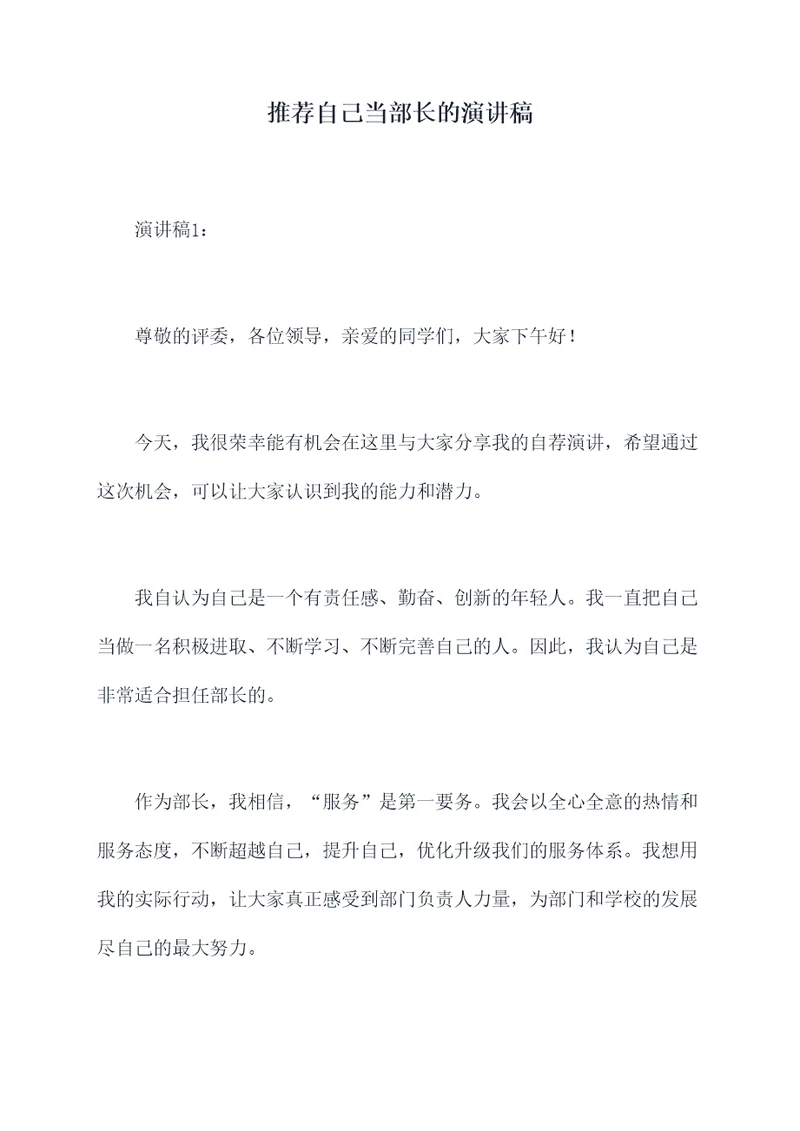 推荐自己当部长的演讲稿

演讲稿1：

尊敬的评委，各位领导，亲爱的同学们，大家下午好！

今天，我很荣幸能有机会在这里与大家分享我的自荐演讲，希望通过这次机会，可以让大家认识到我的能力和潜力。

我自认为自己是一个有责任感、勤奋、创新的年轻人。我一直把自己当做一名积极进取、不断学习、不断完善自己的人。因此，我认为自己是非常适合担任部长的。

作为部长，我相信，“服务”是第一要务。我会以全心全意的热情和服务态度，不断超越自己，提升自己，优化升级我们的服务体系。我想用我的实际行动，让大家真正感受到部门负责人力量，为部门和学校的发展尽自己的最大努力。